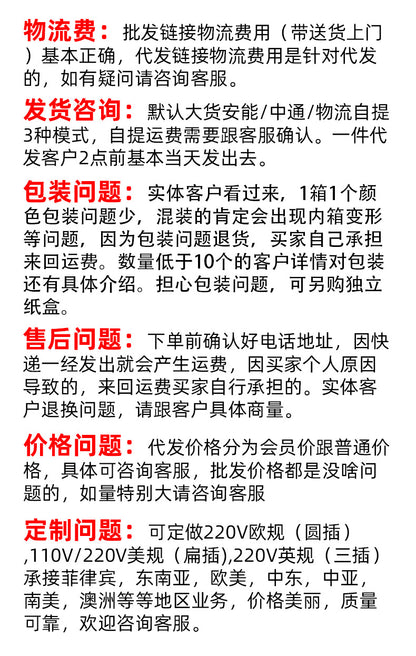 物流费：批发链接物流费用（带送货上门）基本正确，代发链接物流费用是针对代发的，如有疑问请咨询客服。

发货咨询：默认大货安能/中通/物流自提3种模式，自提运费需要跟客服确认。一件代发客户2点前基本当天发出去。

包装问题：实体客户看过来，1箱1个颜色包装问题少，混装的肯定会出现内箱变形等问题，因为包装问题退货，买家自己承担来回运费。数量低于10个的客户详情对包装还有具体介绍。担心包装问题，可另购独立纸盒。

售后问题：下单前确认好电话地址，因快递一经发出就会产生运费，因买家个人原因导致的，来回运费买家自行承担的。实体客户退换问题，请跟客户具体商量。

价格问题：代发价格分为会员价跟普通价格，具体可咨询客服，批发价格都是没啥问题的，如量特别大请咨询客服

定制问题：可定做220V欧规（圆插）,110V/220V美规（扁插),220V英规（三插）承接菲律宾，东南亚，欧美，中东，中亚，南美，澳洲等等地区业务，价格美丽，质量可靠，欢迎咨询客服。